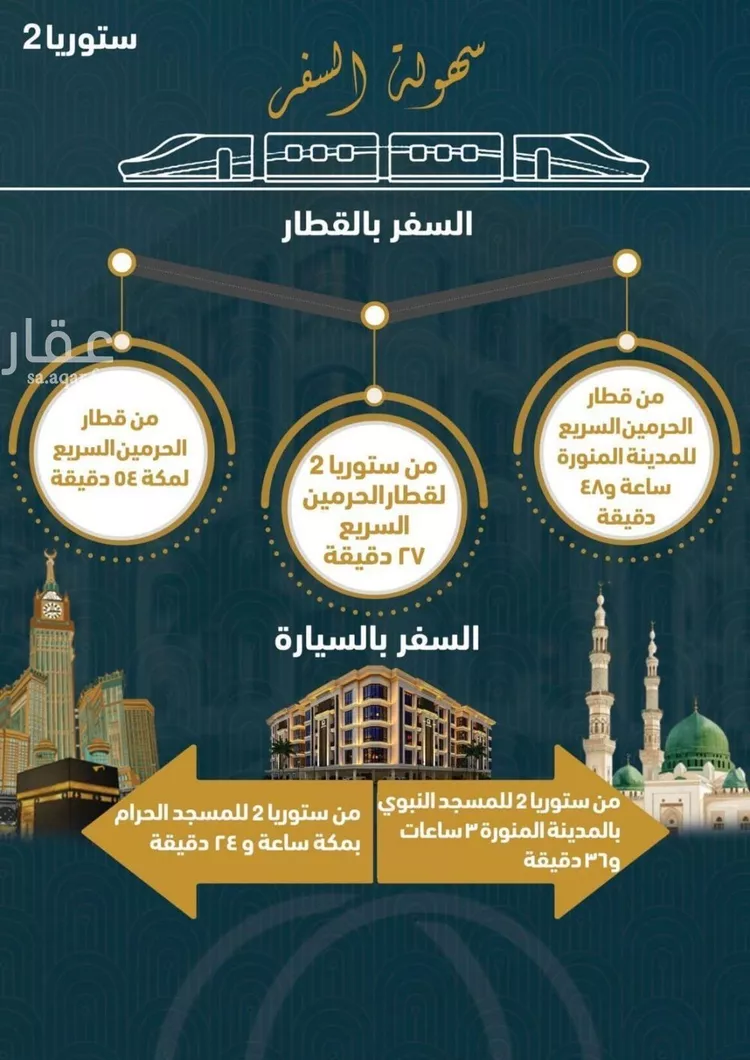 ستوريا 2

سهولة السفر

السفر بالقطار

عقار
sa.aqar

من قطار الحرمين السريع للمدينة المنورة ساعة و٤٨ دقيقة

من ستوريا 2 لقطار الحرمين السريع ٢٧ دقيقة

من قطار الحرمين السريع لمكة ٥٤ دقيقة

السفر بالسيارة

من ستوريا 2 للمسجد النبوي بالمدينة المنورة ٣ ساعات و٣٦ دقيقة

من ستوريا 2 للمسجد الحرام بمكة ساعة و ٢٤ دقيقة